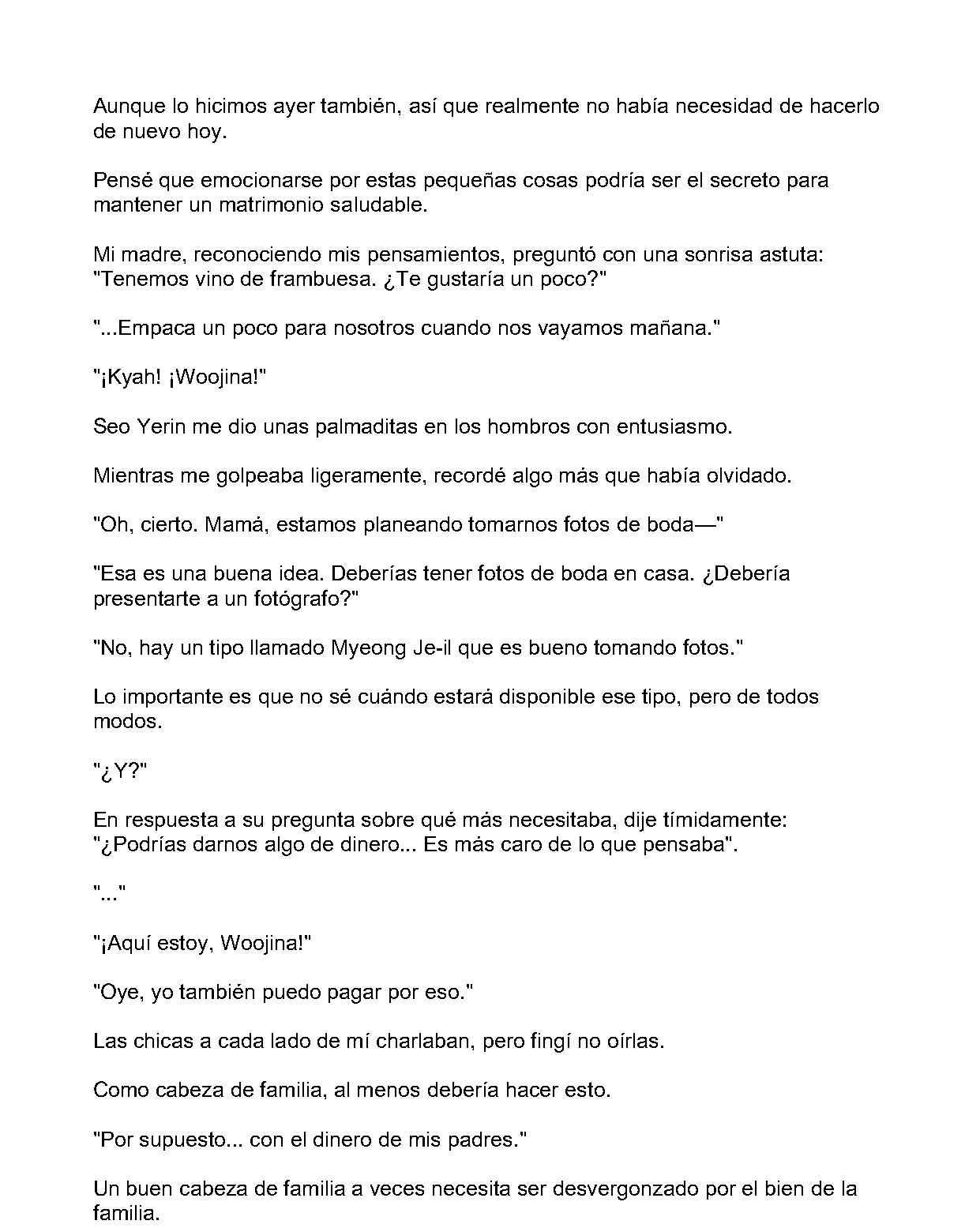 Aunque lo hicimos ayer también, así que realmente no había necesidad de hacerlo de nuevo hoy.

Pensé que emocionarse por estas pequeñas cosas podría ser el secreto para mantener un matrimonio saludable.

Mi madre, reconociendo mis pensamientos, preguntó con una sonrisa astuta: "Tenemos vino de frambuesa. ¿Te gustaría un poco?"

"...Empaca un poco para nosotros cuando nos vayamos mañana."

"¡Kyah! ¡Woojina!"

Seo Yerin me dio unas palmaditas en los hombros con entusiasmo.

Mientras me golpeaba ligeramente, recordé algo más que había olvidado.

"Oh, cierto. Mamá, estamos planeando tomarnos fotos de boda—"

"Esa es una buena idea. Deberías tener fotos de boda en casa. ¿Debería presentarte a un fotógrafo?"

"No, hay un tipo llamado Myeong Je-il que es bueno tomando fotos."

Lo importante es que no sé cuándo estará disponible ese tipo, pero de todos modos.

"¿Y?"

En respuesta a su pregunta sobre qué más necesitaba, dije tímidamente: "¿Podrías darnos algo de dinero... Es más caro de lo que pensaba".

"..."

"¡Aquí estoy, Woojina!"

"Oye, yo también puedo pagar por eso."

Las chicas a cada lado de mí charlaban, pero fingí no oírlas.

Como cabeza de familia, al menos debería hacer esto.

"Por supuesto... con el dinero de mis padres."

Un buen cabeza de familia a veces necesita ser desvergonzado por el bien de la familia.